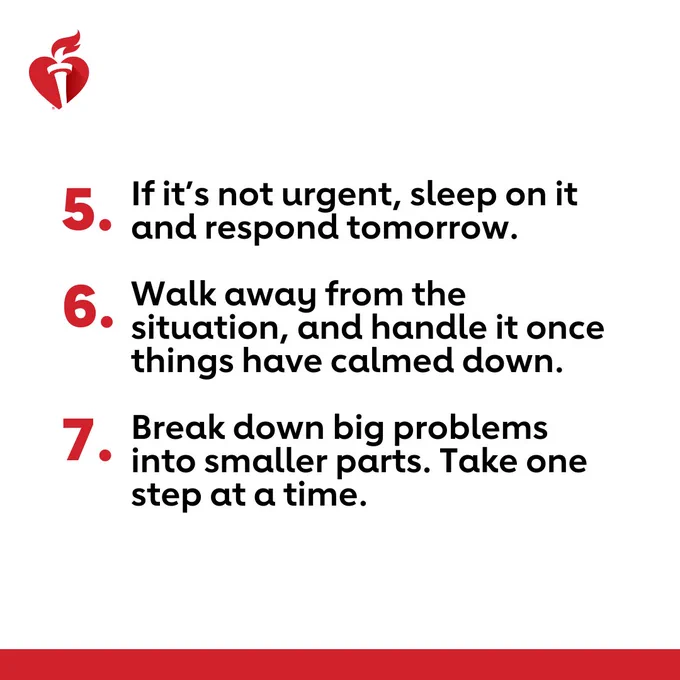 5. If it's not urgent, sleep on it and respond tomorrow.

6. Walk away from the situation, and handle it once things have calmed down.

7. Break down big problems into smaller parts. Take one step at a time.